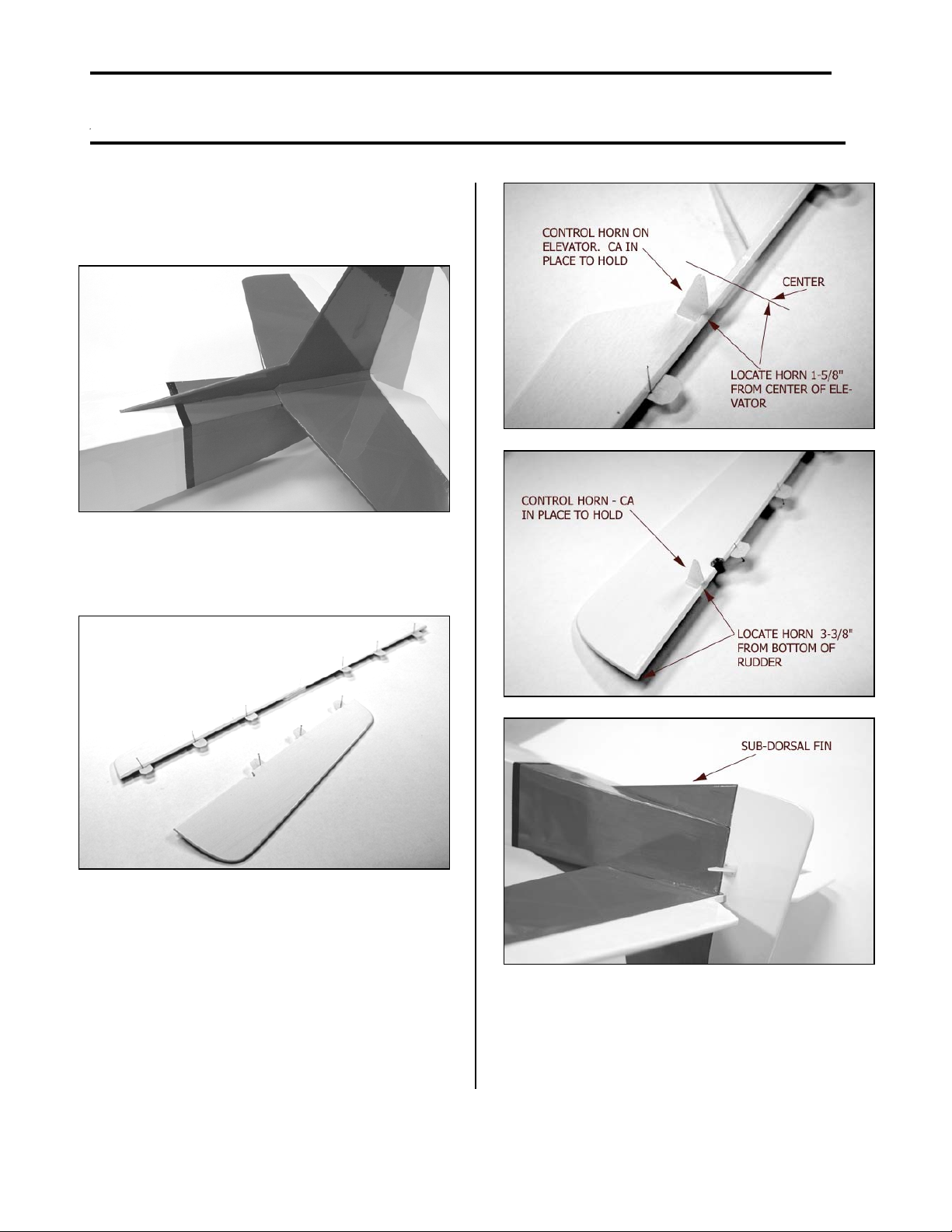 CONTROL HORN ON ELEVATOR. CA IN PLACE TO HOLD

CENTER

LOCATE HORN 1-5/8" FROM CENTER OF ELEVATOR

CONTROL HORN - CA IN PLACE TO HOLD

LOCATE HORN 3-3/8" FROM BOTTOM OF RUDDER

SUB-DORSAL FIN